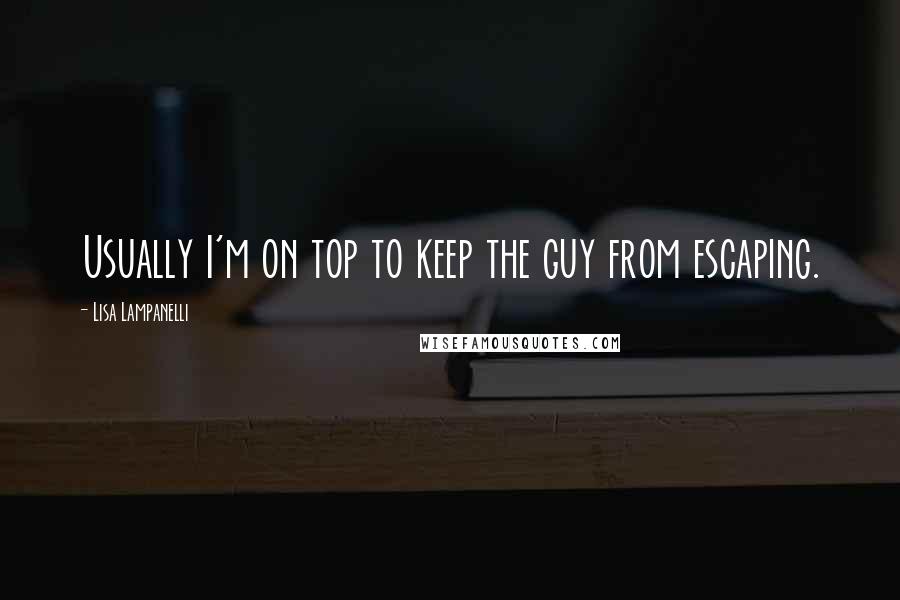 Usually I'm on top to keep the guy from escaping.

- Lisa Lampanelli

WISEFAMOUSQUOTES.COM